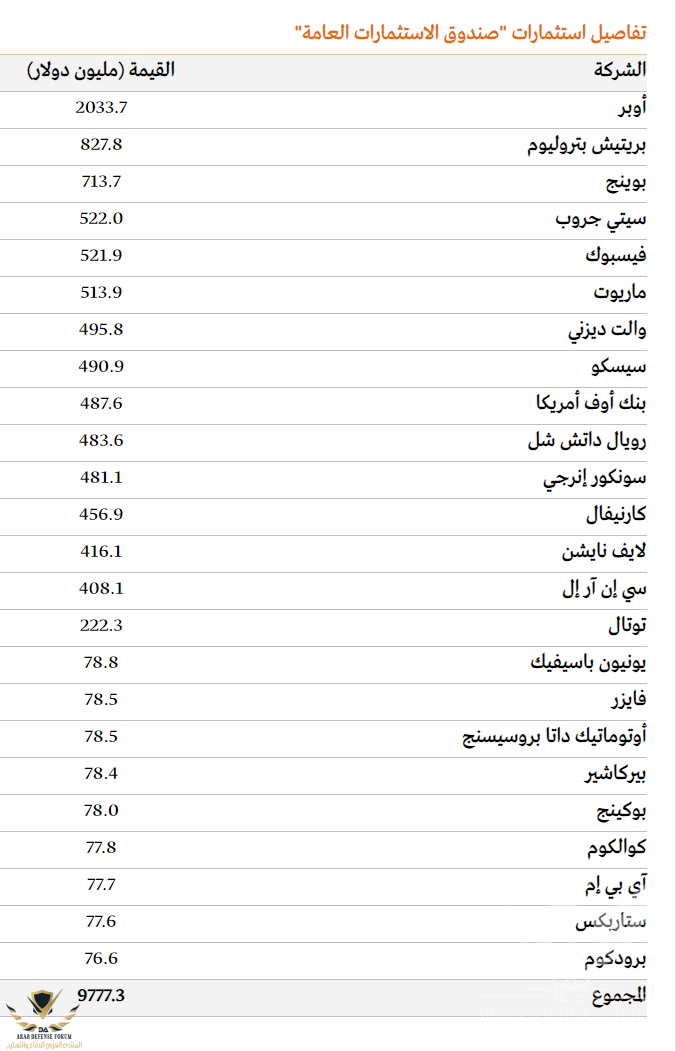 تفاصيل استثمارات "صندوق الاستثمارات العامة"

| الشركة | القيمة (مليون دولار) |
|---|---|
| أوبر | 2033.7 |
| بريتيش بتروليوم | 827.8 |
| بوينج | 713.7 |
| سيتي جروب | 522.0 |
| فيسبوك | 521.9 |
| ماريوت | 513.9 |
| والت ديزني | 495.8 |
| سيسكو | 490.9 |
| بنك أوف أمريكا | 487.6 |
| رويال داتش شل | 483.6 |
| سونكور إنرجي | 481.1 |
| كارنيفال | 456.9 |
| لايف نايشن | 416.1 |
| سي إن آر إل | 408.1 |
| توتال | 222.3 |
| يونيون باسيفيك | 78.8 |
| فايزر | 78.5 |
| أوتوماتيك داتا بروسيسنج | 78.5 |
| بيركاشير | 78.4 |
| بوكينج | 78.0 |
| كوالكوم | 77.8 |
| آي بي إم | 77.7 |
| ستاربكس | 77.6 |
| برودكوم | 76.6 |
| المجموع | 9777.3 |

DA
ARAB DEFENSE FORUM
المنتدى العربي للدفاع والتسليح